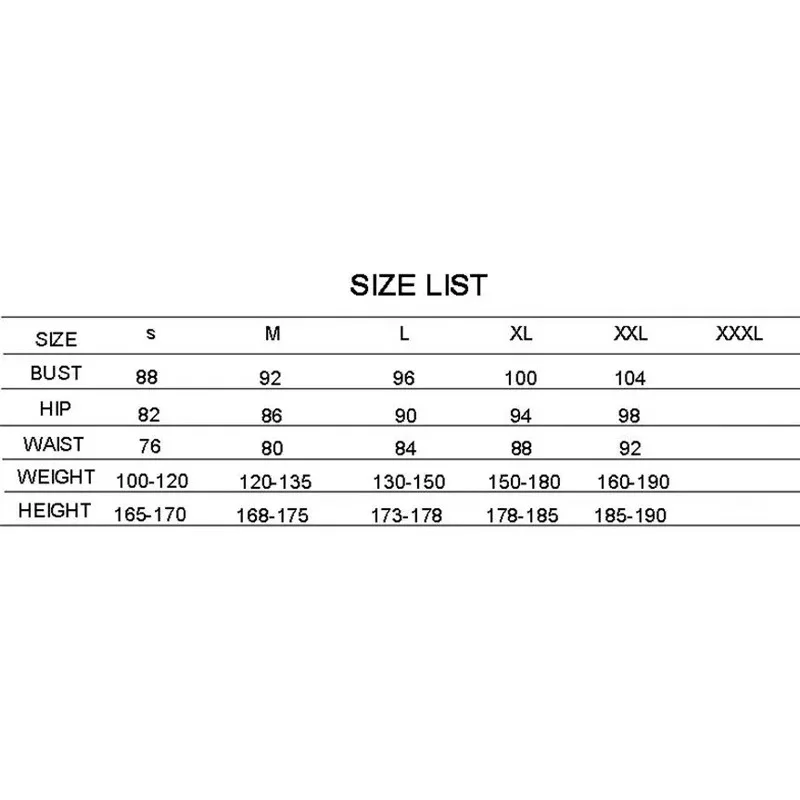 SIZE LIST

| SIZE | s | M | L | XL | XXL | XXXL |
|---|---|---|---|---|---|---|
| BUST | 88 | 92 | 96 | 100 | 104 | |
| HIP | 82 | 86 | 90 | 94 | 98 | |
| WAIST | 76 | 80 | 84 | 88 | 92 | |
| WEIGHT | 100-120 | 120-135 | 130-150 | 150-180 | 160-190 | |
| HEIGHT | 165-170 | 168-175 | 173-178 | 178-185 | 185-190 | |